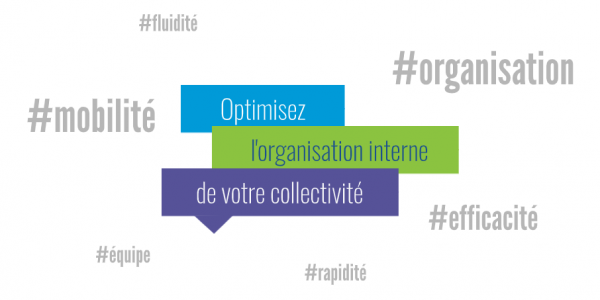 #fluidité

#organisation

#mobilité

Optimisez

l'organisation interne

de votre collectivité

#efficacité

#équipe

#rapidité